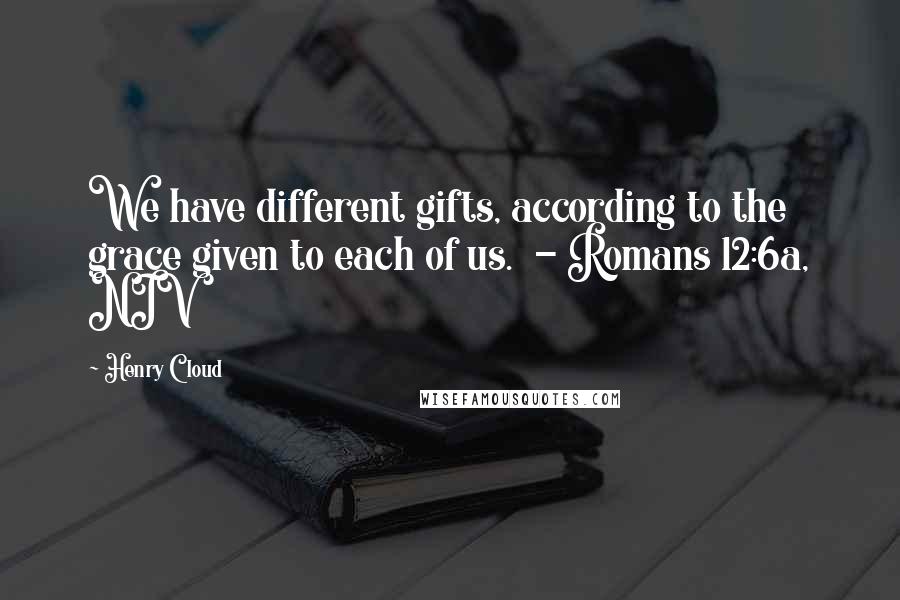 We have different gifts, according to the grace given to each of us. - Romans 12:6a, NIV

- Henry Cloud

WISEFAMOUSQUOTES.COM